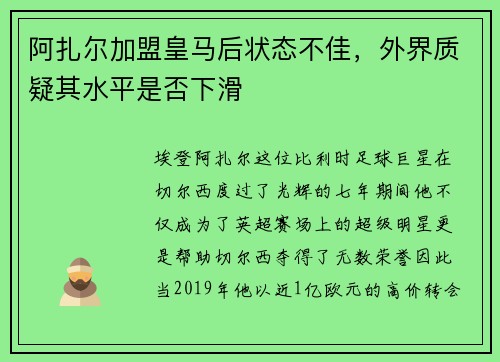 阿扎尔加盟皇马后状态不佳，外界质疑其水平是否下滑

埃登阿扎尔这位比利时足球巨星在切尔西度过了光辉的七年期间他不仅成为了英超赛场上的超级明星更是帮助切尔西夺得了无数荣誉因此当2019年他以近1亿欧元的高价转会